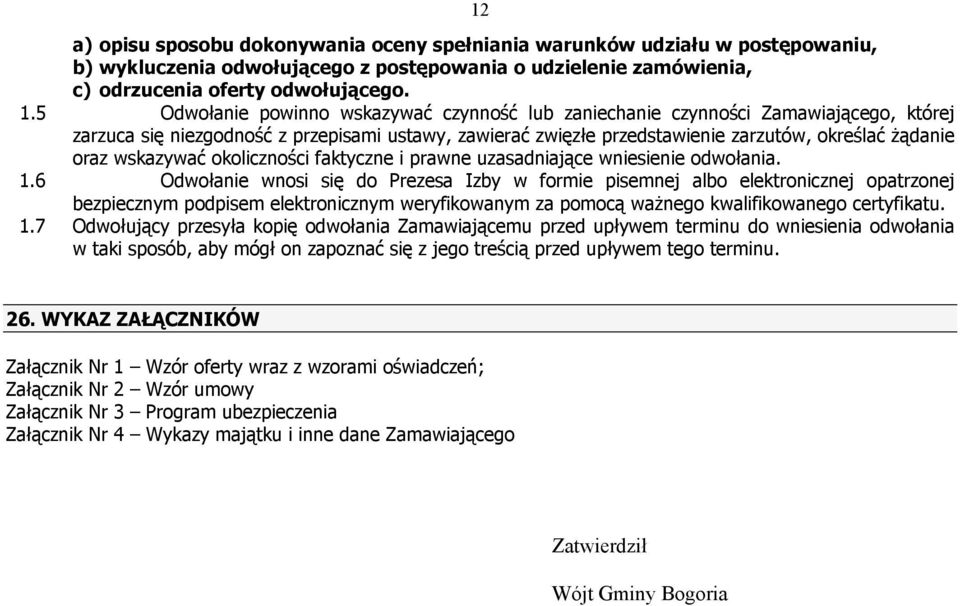 12

a) opisu sposobu dokonywania oceny spełniania warunków udziału w postępowaniu,
b) wykluczenia odwołującego z postępowania o udzielenie zamówienia,
c) odrzucenia oferty odwołującego.

1.5 Odwołanie powinno wskazywać czynność lub zaniechanie czynności Zamawiającego, której zarzuca się niezgodność z przepisami ustawy, zawierać zwięzłe przedstawienie zarzutów, określać żądanie oraz wskazywać okoliczności faktyczne i prawne uzasadniające wniesienie odwołania.

1.6 Odwołanie wnosi się do Prezesa Izby w formie pisemnej albo elektronicznej opatrzonej bezpiecznym podpisem elektronicznym weryfikowanym za pomocą ważnego kwalifikowanego certyfikatu.

1.7 Odwołujący przesyła kopię odwołania Zamawiającemu przed upływem terminu do wniesienia odwołania w taki sposób, aby mógł on zapoznać się z jego treścią przed upływem tego terminu.

26. WYKAZ ZAŁĄCZNIKÓW

Załącznik Nr 1 – Wzór oferty wraz z wzorami oświadczeń;
Załącznik Nr 2 – Wzór umowy
Załącznik Nr 3 – Program ubezpieczenia
Załącznik Nr 4 – Wykazy majątku i inne dane Zamawiającego

Zatwierdził

Wójt Gminy Bogoria